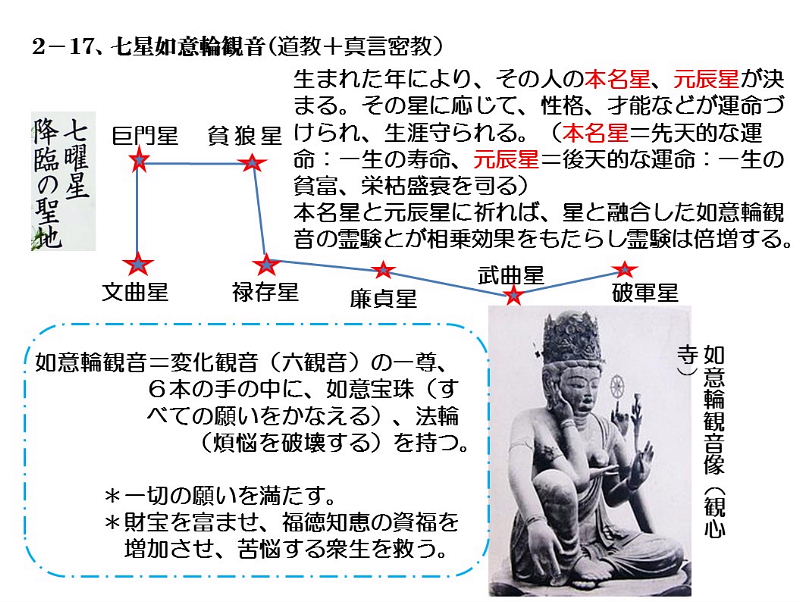 2－17、七星如意輪観音(道教＋真言密教)

生まれた年により、その人の本名星、元辰星が決まる。その星に応じて、性格、才能などが運命づけられ、生涯守られる。（本名星＝先天的な運命：一生の寿命、元辰星＝後天的な運命：一生の貧富、栄枯盛衰を司る）
本名星と元辰星に祈れば、星と融合した如意輪観音の霊験とが相乗効果をもたらし霊験は倍増する。

七曜星降臨の聖地

巨門星
貧狼星
文曲星
禄存星
廉貞星
武曲星
破軍星

如意輪観音＝変化観音（六観音）の一尊、6本の手の中に、如意宝珠（すべての願いをかなえる）、法輪（煩悩を破壊する）を持つ。

＊一切の願いを満たす。
＊財宝を富ませ、福徳知恵の資福を増加させ、苦悩する衆生を救う。

如意輪観音像（観心寺）